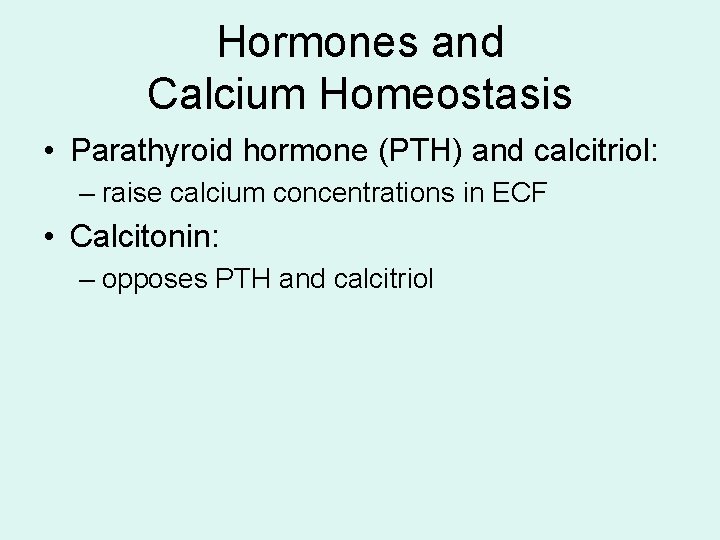 Hormones and
Calcium Homeostasis

• Parathyroid hormone (PTH) and calcitriol:
– raise calcium concentrations in ECF
• Calcitonin:
– opposes PTH and calcitriol